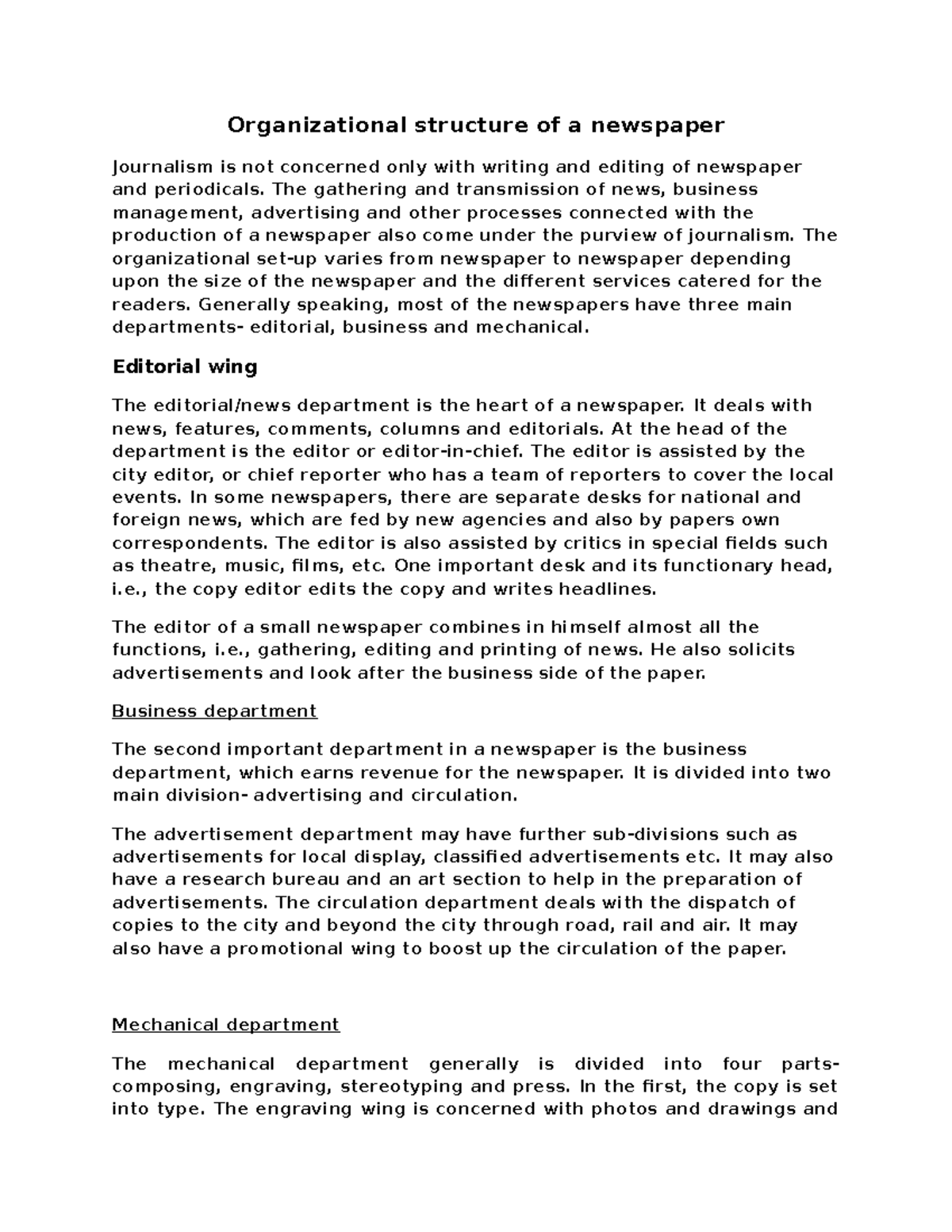 Organizational structure of a newspaper

Journalism is not concerned only with writing and editing of newspaper and periodicals. The gathering and transmission of news, business management, advertising and other processes connected with the production of a newspaper also come under the purview of journalism. The organizational set-up varies from newspaper to newspaper depending upon the size of the newspaper and the different services catered for the readers. Generally speaking, most of the newspapers have three main departments- editorial, business and mechanical.

Editorial wing

The editorial/news department is the heart of a newspaper. It deals with news, features, comments, columns and editorials. At the head of the department is the editor or editor-in-chief. The editor is assisted by the city editor, or chief reporter who has a team of reporters to cover the local events. In some newspapers, there are separate desks for national and foreign news, which are fed by new agencies and also by papers own correspondents. The editor is also assisted by critics in special fields such as theatre, music, films, etc. One important desk and its functionary head, i.e., the copy editor edits the copy and writes headlines.

The editor of a small newspaper combines in himself almost all the functions, i.e., gathering, editing and printing of news. He also solicits advertisements and look after the business side of the paper.

Business department

The second important department in a newspaper is the business department, which earns revenue for the newspaper. It is divided into two main division- advertising and circulation.

The advertisement department may have further sub-divisions such as advertisements for local display, classified advertisements etc. It may also have a research bureau and an art section to help in the preparation of advertisements. The circulation department deals with the dispatch of copies to the city and beyond the city through road, rail and air. It may also have a promotional wing to boost up the circulation of the paper.

Mechanical department

The mechanical department generally is divided into four parts- composing, engraving, stereotyping and press. In the first, the copy is set into type. The engraving wing is concerned with photos and drawings and